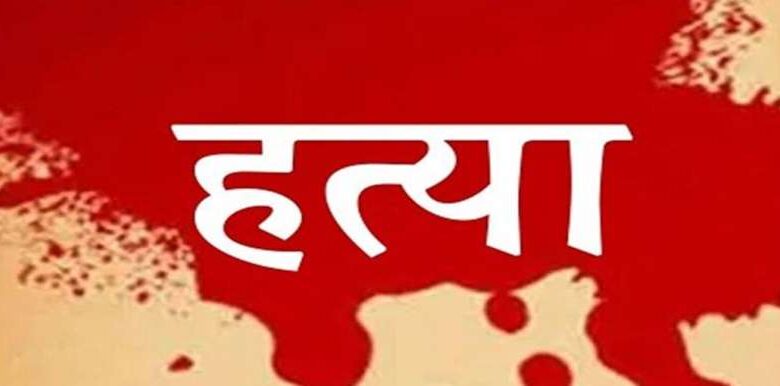 हत्या